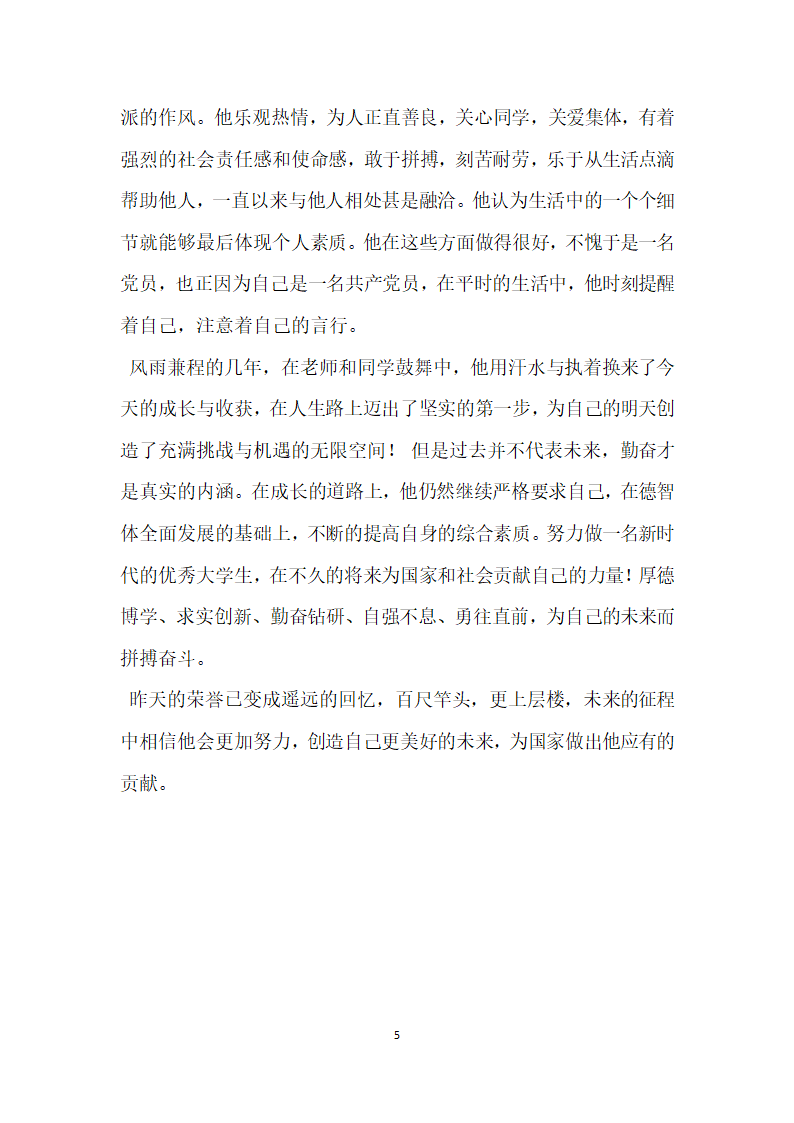 派的作风。他乐观热情，为人正直善良，关心同学，关爱集体，有着强烈的社会责任感和使命感，敢于拼搏，刻苦耐劳，乐于从生活点滴帮助他人，一直以来与他人相处甚是融洽。他认为生活中的一个个细节就能够最后体现个人素质。他在这些方面做得很好，不愧于是一名党员，也正因为自己是一名共产党员，在平时的生活中，他时刻提醒着自己，注意着自己的言行。

风雨兼程的几年，在老师和同学鼓舞中，他用汗水与执着换来了今天的成长与收获，在人生路上迈出了坚实的第一步，为自己的明天创造了充满挑战与机遇的无限空间！ 但是过去并不代表未来，勤奋才是真实的内涵。在成长的道路上，他仍然继续严格要求自己，在德智体全面发展的基础上，不断的提高自身的综合素质。努力做一名新时代的优秀大学生，在不久的将来为国家和社会贡献自己的力量！厚德博学、求实创新、勤奋钻研、自强不息、勇往直前，为自己的未来而拼搏奋斗。

昨天的荣誉已变成遥远的回忆，百尺竿头，更上层楼，未来的征程中相信他会更加努力，创造自己更美好的未来，为国家做出他应有的贡献。

5